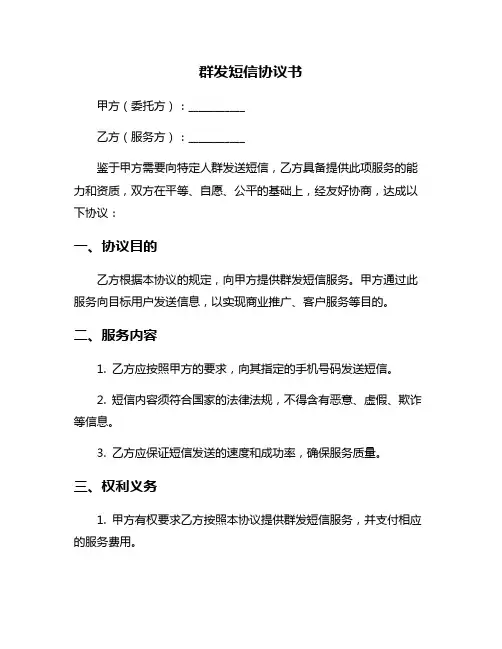 群发短信协议书

甲方（委托方）：__________

乙方（服务方）：__________

鉴于甲方需要向特定人群发送短信，乙方具备提供此项服务的能力和资质，双方在平等、自愿、公平的基础上，经友好协商，达成以下协议：

一、协议目的

乙方根据本协议的规定，向甲方提供群发短信服务。甲方通过此服务向目标用户发送信息，以实现商业推广、客户服务等目的。

二、服务内容

1. 乙方应按照甲方的要求，向其指定的手机号码发送短信。

2. 短信内容须符合国家的法律法规，不得含有恶意、虚假、欺诈等信息。

3. 乙方应保证短信发送的速度和成功率，确保服务质量。

三、权利义务

1. 甲方有权要求乙方按照本协议提供群发短信服务，并支付相应的服务费用。